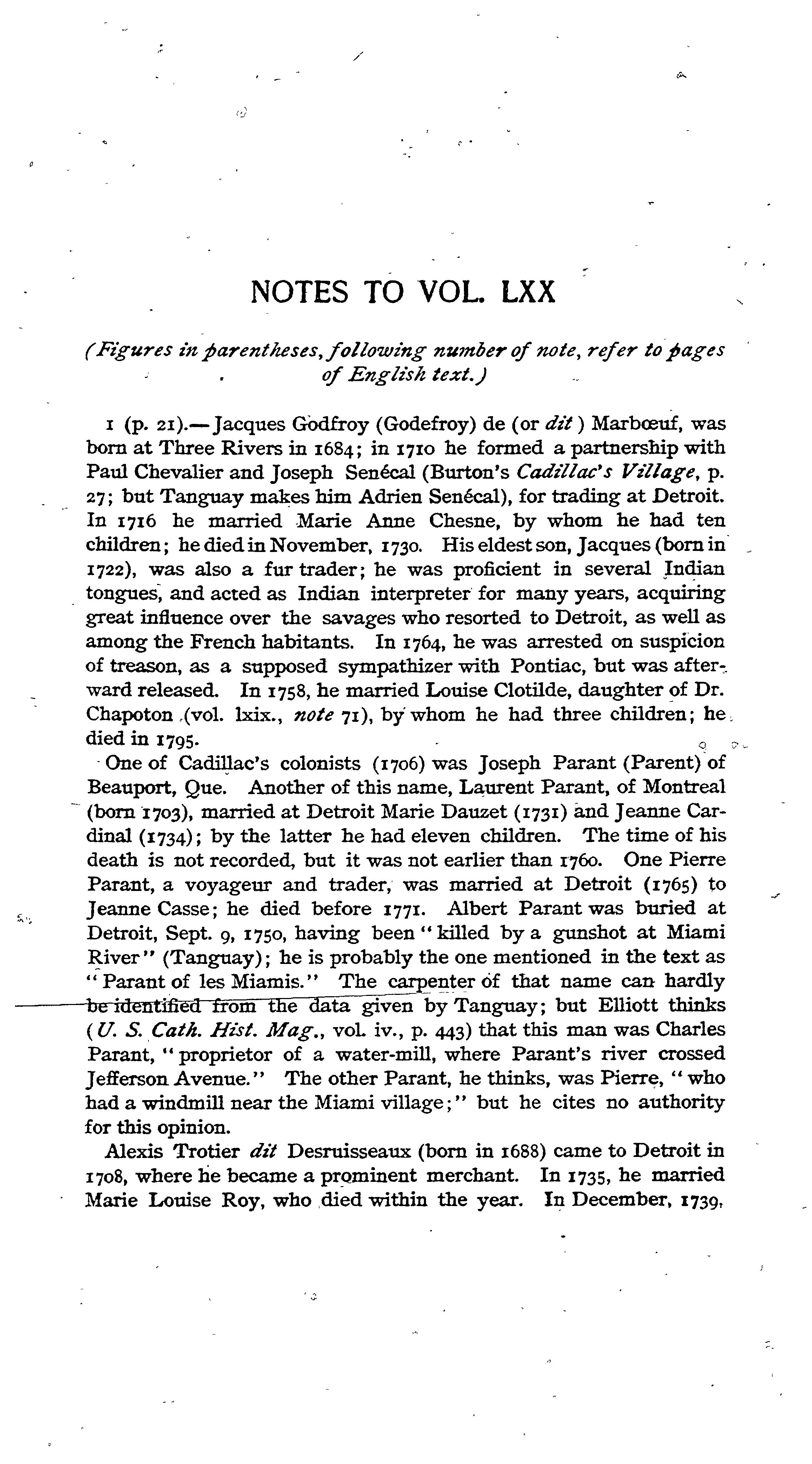 NOTES TO VOL. LXX

(Figures in parentheses, following number of note, refer to pages of English text.)

1 (p. 21).—Jacques Godfroy (Godefroy) de (or dit) Marbœuf, was born at Three Rivers in 1684; in 1710 he formed a partnership with Paul Chevalier and Joseph Senécal (Burton's Cadillac's Village, p. 27; but Tanguay makes him Adrien Senécal), for trading at Detroit. In 1716 he married Marie Anne Chesne, by whom he had ten children; he died in November, 1730. His eldest son, Jacques (born in 1722), was also a fur trader; he was proficient in several Indian tongues, and acted as Indian interpreter for many years, acquiring great influence over the savages who resorted to Detroit, as well as among the French habitants. In 1764, he was arrested on suspicion of treason, as a supposed sympathizer with Pontiac, but was afterward released. In 1758, he married Louise Clotilde, daughter of Dr. Chapoton (vol. lxix., note 71), by whom he had three children; he died in 1795.

One of Cadillac's colonists (1706) was Joseph Parant (Parent) of Beauport, Que. Another of this name, Laurent Parant, of Montreal (born 1703), married at Detroit Marie Dauzet (1731) and Jeanne Cardinal (1734); by the latter he had eleven children. The time of his death is not recorded, but it was not earlier than 1760. One Pierre Parant, a voyageur and trader, was married at Detroit (1765) to Jeanne Casse; he died before 1771. Albert Parant was buried at Detroit, Sept. 9, 1750, having been "killed by a gunshot at Miami River" (Tanguay); he is probably the one mentioned in the text as "Parant of les Miamis." The carpenter of that name can hardly be identified from the data given by Tanguay; but Elliott thinks (U. S. Cath. Hist. Mag., vol. iv., p. 443) that this man was Charles Parant, "proprietor of a water-mill, where Parant's river crossed Jefferson Avenue." The other Parant, he thinks, was Pierre, "who had a windmill near the Miami village;" but he cites no authority for this opinion.

Alexis Trotier dit Desruisseaux (born in 1688) came to Detroit in 1708, where he became a prominent merchant. In 1735, he married Marie Louise Roy, who died within the year. In December, 1739,